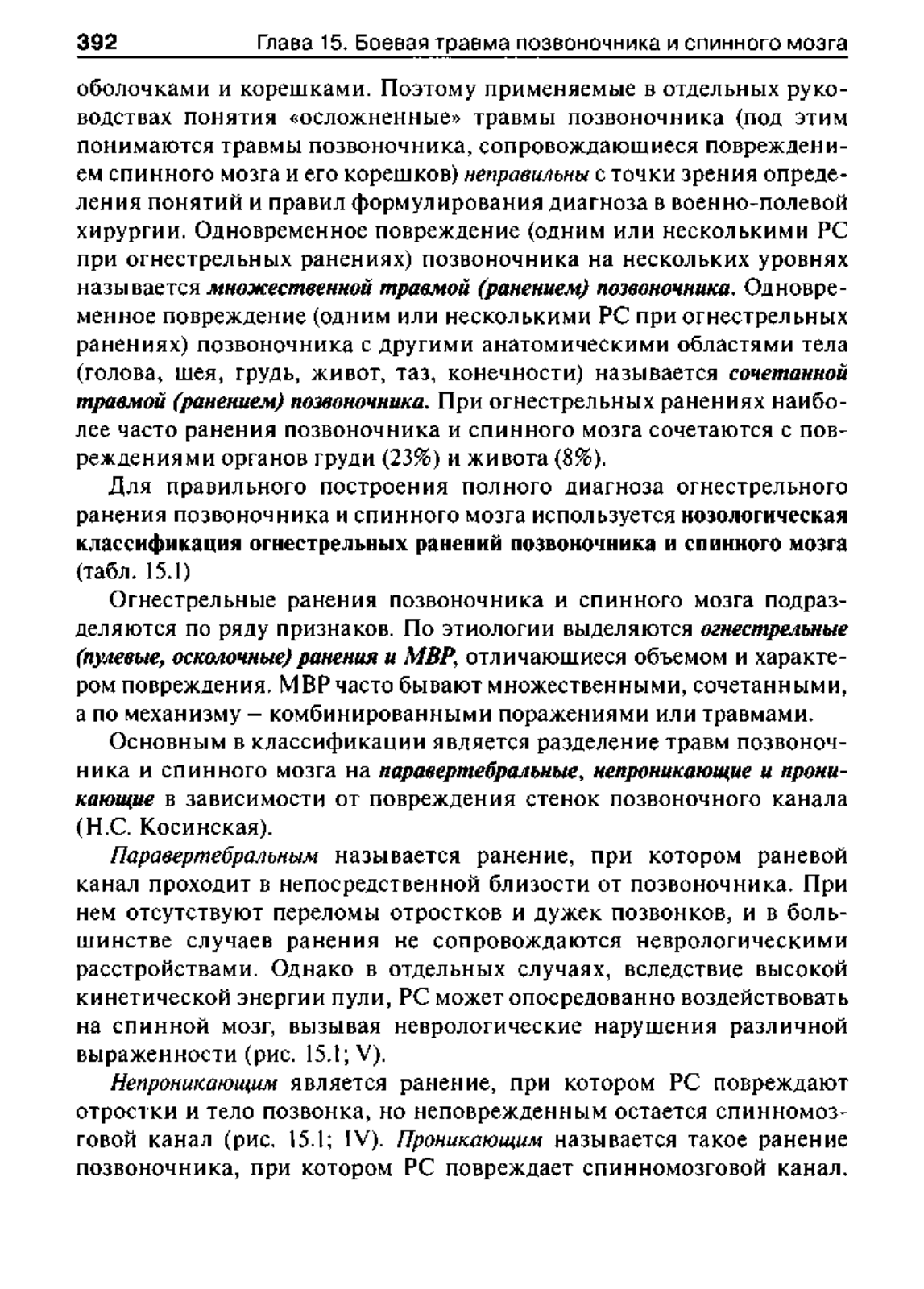 392 Глава 15. Боевая травма позвоночника и спинного мозга

оболочками и корешками. Поэтому применяемые в отдельных руководствах понятия «осложненные» травмы позвоночника (под этим понимаются травмы позвоночника, сопровождающиеся повреждением спинного мозга и его корешков) неправильны с точки зрения определения понятий и правил формулирования диагноза в военно-полевой хирургии. Одновременное повреждение (одним или несколькими РС при огнестрельных ранениях) позвоночника на нескольких уровнях называется множественной травмой (ранением) позвоночника. Одновременное повреждение (одним или несколькими РС при огнестрельных ранениях) позвоночника с другими анатомическими областями тела (голова, шея, грудь, живот, таз, конечности) называется сочетанной травмой (ранением) позвоночника. При огнестрельных ранениях наиболее часто ранения позвоночника и спинного мозга сочетаются с повреждениями органов груди (23%) и живота (8%).

Для правильного построения полного диагноза огнестрельного ранения позвоночника и спинного мозга используется нозологическая классификация огнестрельных ранений позвоночника и спинного мозга (табл. 15.1)

Огнестрельные ранения позвоночника и спинного мозга подразделяются по ряду признаков. По этиологии выделяются огнестрельные (пулевые, осколочные) ранения и МВР, отличающиеся объемом и характером повреждения. МВР часто бывают множественными, сочетанными, а по механизму – комбинированными поражениями или травмами.

Основным в классификации является разделение травм позвоночника и спинного мозга на паравертебральные, непроникающие и проникающие в зависимости от повреждения стенок позвоночного канала (Н.С. Косинская).

Паравертебральным называется ранение, при котором раневой канал проходит в непосредственной близости от позвоночника. При нем отсутствуют переломы отростков и дужек позвонков, и в большинстве случаев ранения не сопровождаются неврологическими расстройствами. Однако в отдельных случаях, вследствие высокой кинетической энергии пули, РС может опосредованно воздействовать на спинной мозг, вызывая неврологические нарушения различной выраженности (рис. 15.1; V).

Непроникающим является ранение, при котором РС повреждают отростки и тело позвонка, но неповрежденным остается спинномозговой канал (рис. 15.1; IV). Проникающим называется такое ранение позвоночника, при котором РС повреждает спинномозговой канал.